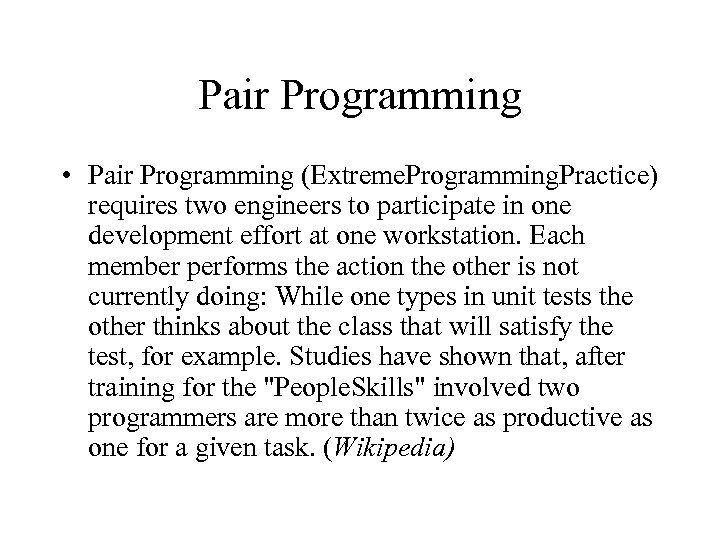 Pair Programming

• Pair Programming (ExtremeProgrammingPractice) requires two engineers to participate in one development effort at one workstation. Each member performs the action the other is not currently doing: While one types in unit tests the other thinks about the class that will satisfy the test, for example. Studies have shown that, after training for the "PeopleSkills" involved two programmers are more than twice as productive as one for a given task. (Wikipedia)